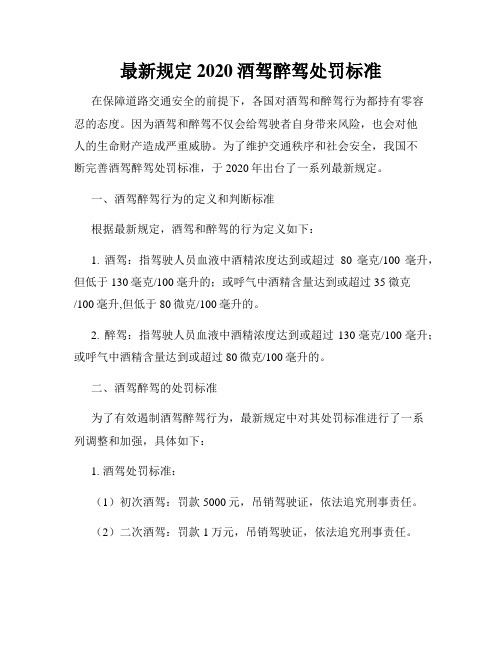 最新规定 2020 酒驾醉驾处罚标准

在保障道路交通安全的前提下，各国对酒驾和醉驾行为都持有零容忍的态度。因为酒驾和醉驾不仅会给驾驶者自身带来风险，也会对他人的生命财产造成严重威胁。为了维护交通秩序和社会安全，我国不断完善酒驾醉驾处罚标准，于 2020 年出台了一系列最新规定。

一、酒驾醉驾行为的定义和判断标准

根据最新规定，酒驾和醉驾的行为定义如下：

1. 酒驾：指驾驶人员血液中酒精浓度达到或超过 80 毫克/100 毫升，但低于 130 毫克/100 毫升的；或呼气中酒精含量达到或超过 35 微克/100 毫升,但低于 80 微克/100 毫升的。

2. 醉驾：指驾驶人员血液中酒精浓度达到或超过 130 毫克/100 毫升；或呼气中酒精含量达到或超过 80 微克/100 毫升的。

二、酒驾醉驾的处罚标准

为了有效遏制酒驾醉驾行为，最新规定中对其处罚标准进行了一系列调整和加强，具体如下：

1. 酒驾处罚标准：

（1）初次酒驾：罚款 5000 元，吊销驾驶证，依法追究刑事责任。

（2）二次酒驾：罚款 1 万元，吊销驾驶证，依法追究刑事责任。